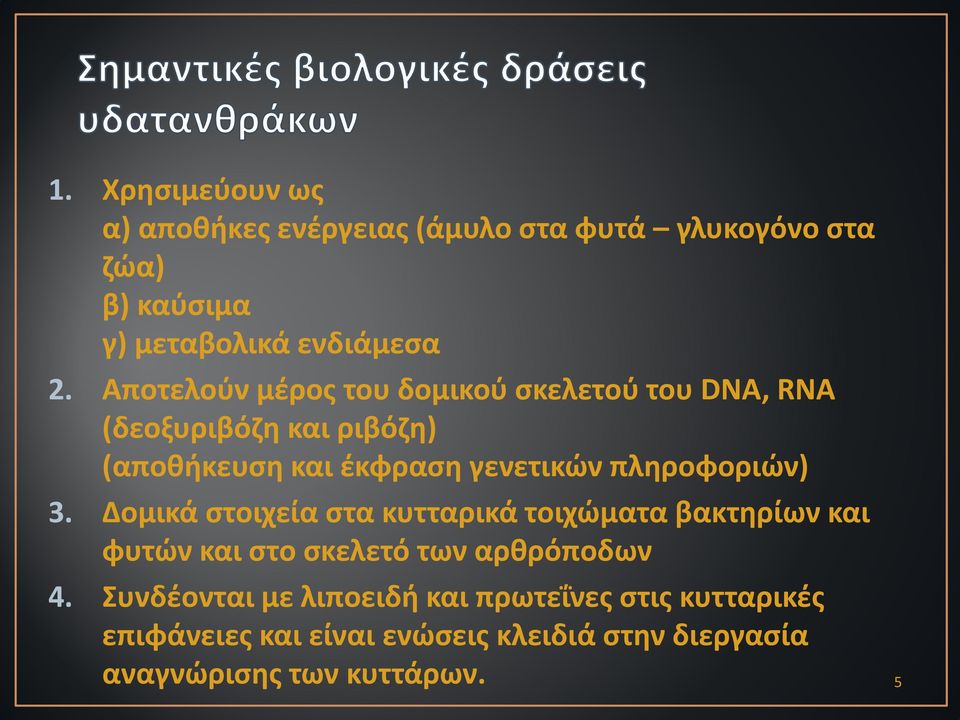 Σημαντικές βιολογικές δράσεις υδατανθράκων

1. Χρησιμεύουν ως
α) αποθήκες ενέργειας (άμυλο στα φυτά – γλυκογόνο στα ζώα)
β) καύσιμα
γ) μεταβολικά ενδιάμεσα

2. Αποτελούν μέρος του δομικού σκελετού του DNA, RNA (δεοξυριβόζη και ριβόζη)
(αποθήκευση και έκφραση γενετικών πληροφοριών)

3. Δομικά στοιχεία στα κυτταρικά τοιχώματα βακτηρίων και φυτών και στο σκελετό των αρθρόποδων

4. Συνδέονται με λιποειδή και πρωτεΐνες στις κυτταρικές επιφάνειες και είναι ενώσεις κλειδιά στην διεργασία αναγνώρισης των κυττάρων.

5